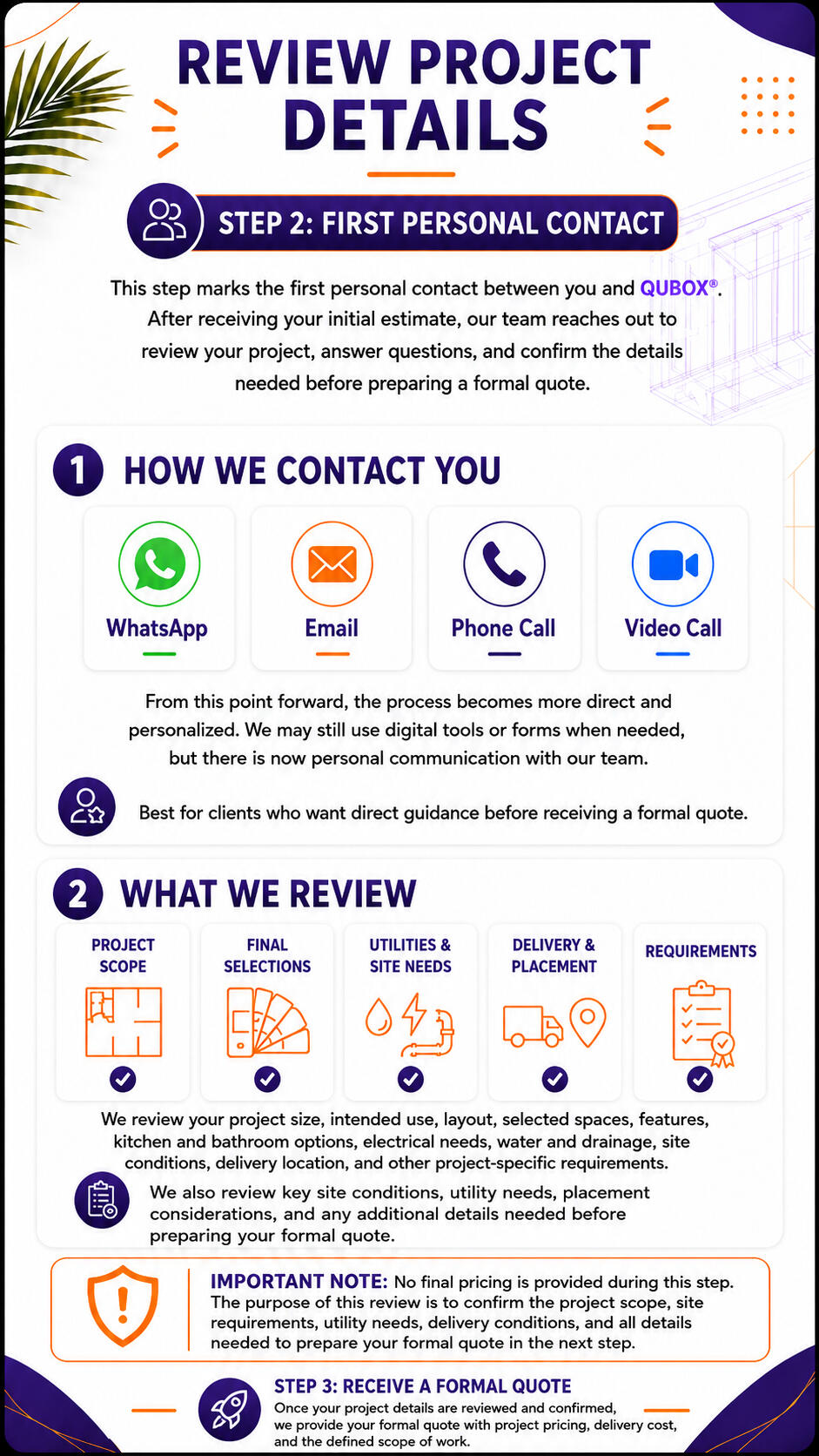 REVIEW PROJECT DETAILS

STEP 2: FIRST PERSONAL CONTACT

This step marks the first personal contact between you and QUBOX®. After receiving your initial estimate, our team reaches out to review your project, answer questions, and confirm the details needed before preparing a formal quote.

1 HOW WE CONTACT YOU

WhatsApp

Email

Phone Call

Video Call

From this point forward, the process becomes more direct and personalized. We may still use digital tools or forms when needed, but there is now personal communication with our team.

Best for clients who want direct guidance before receiving a formal quote.

2 WHAT WE REVIEW

PROJECT SCOPE

FINAL SELECTIONS

UTILITIES & SITE NEEDS

DELIVERY & PLACEMENT

REQUIREMENTS

We review your project size, intended use, layout, selected spaces, features, kitchen and bathroom options, electrical needs, water and drainage, site conditions, delivery location, and other project-specific requirements.

We also review key site conditions, utility needs, placement considerations, and any additional details needed before preparing your formal quote.

IMPORTANT NOTE: No final pricing is provided during this step. The purpose of this review is to confirm the project scope, site requirements, utility needs, delivery conditions, and all details needed to prepare your formal quote in the next step.

STEP 3: RECEIVE A FORMAL QUOTE

Once your project details are reviewed and confirmed, we provide your formal quote with project pricing, delivery cost, and the defined scope of work.